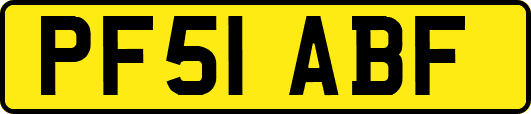 PF51 ABF